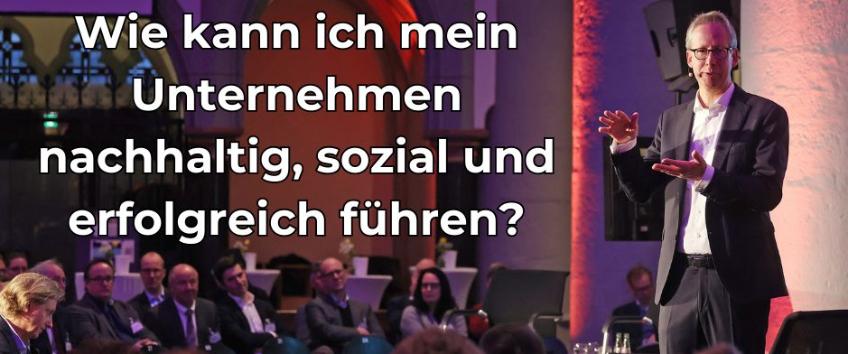 Wie kann ich mein Unternehmen nachhaltig, sozial und erfolgreich führen?